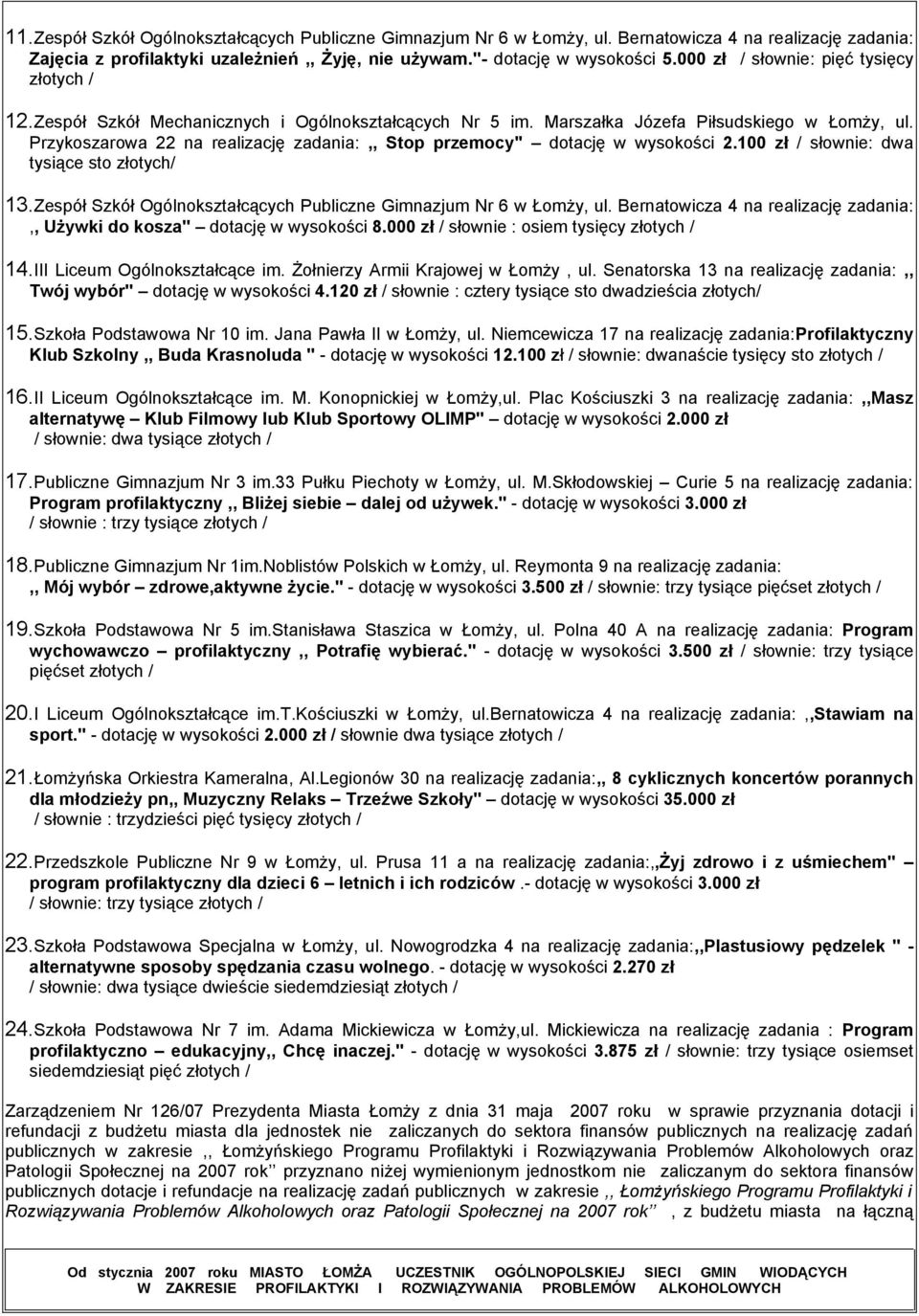 11. Zespół Szkół Ogólnokształcących Publiczne Gimnazjum Nr 6 w Łomży, ul. Bernatowicza 4 na realizację zadania: Zajęcia z profilaktyki uzależnień ,, Żyję, nie używam."- dotację w wysokości 5.000 zł / słownie: pięć tysięcy złotych /

12. Zespół Szkół Mechanicznych i Ogólnokształcących Nr 5 im. Marszałka Józefa Piłsudskiego w Łomży, ul. Przykoszarowa 22 na realizację zadania: ,, Stop przemocy" – dotację w wysokości 2.100 zł / słownie: dwa tysiące sto złotych/

13. Zespół Szkół Ogólnokształcących Publiczne Gimnazjum Nr 6 w Łomży, ul. Bernatowicza 4 na realizację zadania: ,, Używki do kosza" – dotację w wysokości 8.000 zł / słownie : osiem tysięcy złotych /

14. III Liceum Ogólnokształcące im. Żołnierzy Armii Krajowej w Łomży , ul. Senatorska 13 na realizację zadania: ,, Twój wybór" – dotację w wysokości 4.120 zł / słownie : cztery tysiące sto dwadzieścia złotych/

15. Szkoła Podstawowa Nr 10 im. Jana Pawła II w Łomży, ul. Niemcewicza 17 na realizację zadania:Profilaktyczny Klub Szkolny ,, Buda Krasnoluda " - dotację w wysokości 12.100 zł / słownie: dwanaście tysięcy sto złotych /

16. II Liceum Ogólnokształcące im. M. Konopnickiej w Łomży,ul. Plac Kościuszki 3 na realizację zadania: ,,Masz alternatywę – Klub Filmowy lub Klub Sportowy OLIMP" – dotację w wysokości 2.000 zł / słownie: dwa tysiące złotych /

17. Publiczne Gimnazjum Nr 3 im.33 Pułku Piechoty w Łomży, ul. M.Skłodowskiej – Curie 5 na realizację zadania: Program profilaktyczny ,, Bliżej siebie – dalej od używek." - dotację w wysokości 3.000 zł / słownie : trzy tysiące złotych /

18. Publiczne Gimnazjum Nr 1im.Noblistów Polskich w Łomży, ul. Reymonta 9 na realizację zadania: ,, Mój wybór – zdrowe,aktywne życie." - dotację w wysokości 3.500 zł / słownie: trzy tysiące pięćset złotych /

19. Szkoła Podstawowa Nr 5 im.Stanisława Staszica w Łomży, ul. Polna 40 A na realizację zadania: Program wychowawczo – profilaktyczny ,, Potrafię wybierać." - dotację w wysokości 3.500 zł / słownie: trzy tysiące pięćset złotych /

20. I Liceum Ogólnokształcące im.T.Kościuszki w Łomży, ul.Bernatowicza 4 na realizację zadania: ,,Stawiam na sport." - dotację w wysokości 2.000 zł / słownie dwa tysiące złotych /

21. Łomżyńska Orkiestra Kameralna, Al.Legionów 30 na realizację zadania:,, 8 cyklicznych koncertów porannych dla młodzieży pn,, Muzyczny Relaks – Trzeźwe Szkoły" – dotację w wysokości 35.000 zł / słownie : trzydzieści pięć tysięcy złotych /

22. Przedszkole Publiczne Nr 9 w Łomży, ul. Prusa 11 a na realizację zadania:,,Żyj zdrowo i z uśmiechem" – program profilaktyczny dla dzieci 6 – letnich i ich rodziców .- dotację w wysokości 3.000 zł / słownie: trzy tysiące złotych /

23. Szkoła Podstawowa Specjalna w Łomży, ul. Nowogrodzka 4 na realizację zadania:,,Plastusiowy pędzelek " - alternatywne sposoby spędzania czasu wolnego. - dotację w wysokości 2.270 zł / słownie: dwa tysiące dwieście siedemdziesiąt złotych /

24. Szkoła Podstawowa Nr 7 im. Adama Mickiewicza w Łomży,ul. Mickiewicza na realizację zadania : Program profilaktyczno – edukacyjny,, Chcę inaczej." - dotację w wysokości 3.875 zł / słownie: trzy tysiące osiemset siedemdziesiąt pięć złotych /

Zarządzeniem Nr 126/07 Prezydenta Miasta Łomży z dnia 31 maja 2007 roku w sprawie przyznania dotacji i refundacji z budżetu miasta dla jednostek nie zaliczanych do sektora finansów publicznych na realizację zadań publicznych w zakresie ,, Łomżyńskiego Programu Profilaktyki i Rozwiązywania Problemów Alkoholowych oraz Patologii Społecznej na 2007 rok'' przyznano niżej wymienionym jednostkom nie zaliczanym do sektora finansów publicznych dotacje i refundacje na realizację zadań publicznych w zakresie ,, Łomżyńskiego Programu Profilaktyki i Rozwiązywania Problemów Alkoholowych oraz Patologii Społecznej na 2007 rok'' , z budżetu miasta na łączną

Od stycznia 2007 roku MIASTO ŁOMŻA UCZESTNIK OGÓLNOPOLSKIEJ SIECI GMIN WIODĄCYCH W ZAKRESIE PROFILAKTYKI I ROZWIĄZYWANIA PROBLEMÓW ALKOHOLOWYCH